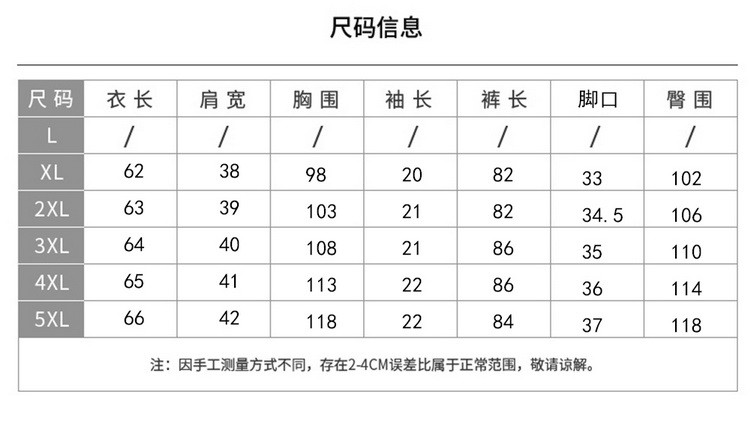 尺码信息

| 尺码 | 衣长 | 肩宽 | 胸围 | 袖长 | 裤长 | 脚口 | 臀围 |
|---|---|---|---|---|---|---|---|
| L | / | / | / | / | / | / | / |
| XL | 62 | 38 | 98 | 20 | 82 | 33 | 102 |
| 2XL | 63 | 39 | 103 | 21 | 82 | 34.5 | 106 |
| 3XL | 64 | 40 | 108 | 21 | 86 | 35 | 110 |
| 4XL | 65 | 41 | 113 | 22 | 86 | 36 | 114 |
| 5XL | 66 | 42 | 118 | 22 | 84 | 37 | 118 |

注：因手工测量方式不同，存在2-4CM误差比属于正常范围，敬请谅解。